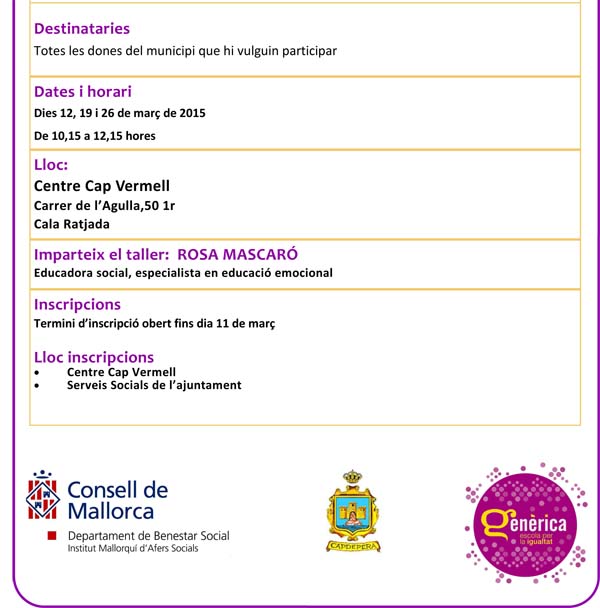 Destinataries
Totes les dones del municipi que hi vulguin participar

Dates i horari
Dies 12, 19 i 26 de març de 2015
De 10,15 a 12,15 hores

Lloc:
Centre Cap Vermell
Carrer de l'Agulla,50 1r
Cala Ratjada

Imparteix el taller: ROSA MASCARÓ
Educadora social, especialista en educació emocional

Inscripcions
Termini d'inscripció obert fins dia 11 de març

Lloc inscripcions
• Centre Cap Vermell
• Serveis Socials de l'ajuntament

Consell de Mallorca
Departament de Benestar Social
Institut Mallorquí d'Afers Socials

CAPDEPERA

genèrica
escola per la igualtat